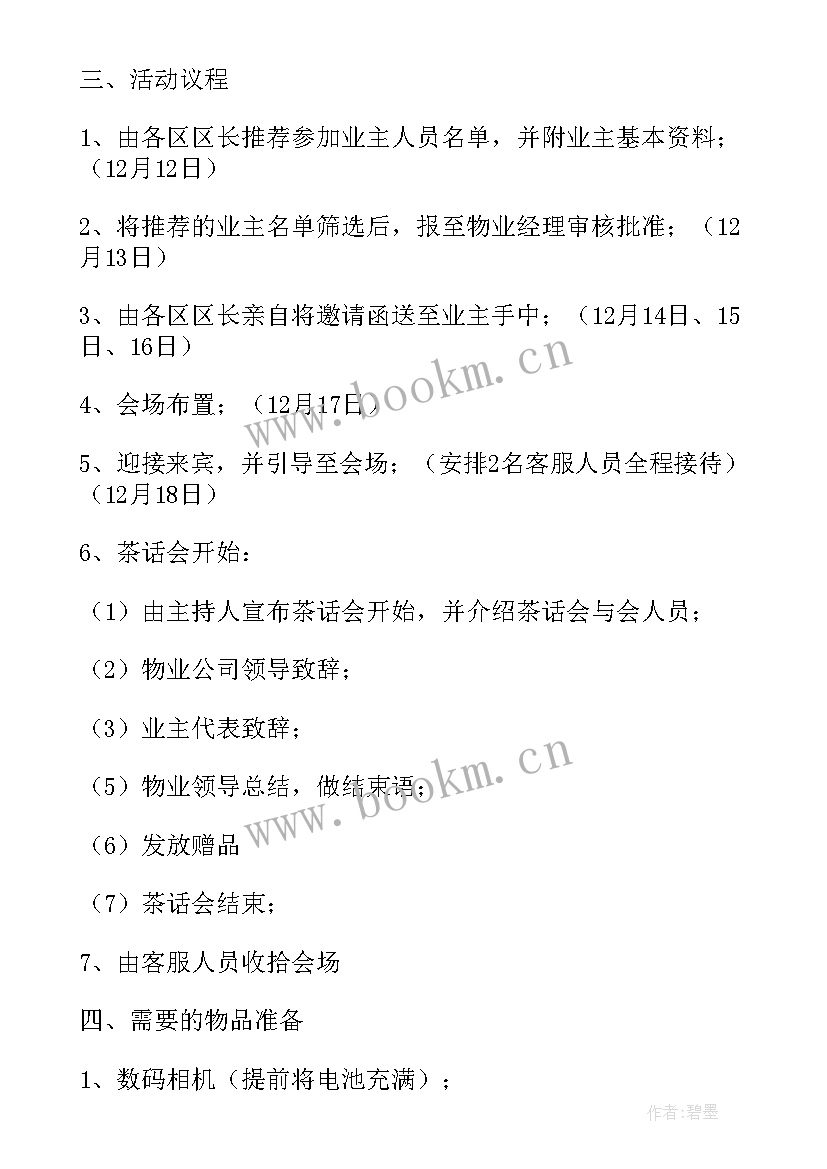 三、活动议程

1、由各区区长推荐参加业主人员名单，并附业主基本资料；（12月12日）

2、将推荐的业主名单筛选后，报至物业经理审核批准；（12月13日）

3、由各区区长亲自将邀请函送至业主手中；（12月14日、15日、16日）

4、会场布置；（12月17日）

5、迎接来宾，并引导至会场；（安排2名客服人员全程接待）（12月18日）

6、茶话会开始：

（1）由主持人宣布茶话会开始，并介绍茶话会与会人员；

（2）物业公司领导致辞；

（3）业主代表致辞；

（5）物业领导总结，做结束语；

（6）发放赠品

（7）茶话会结束；

7、由客服人员收拾会场

四、需要的物品准备

1、数码相机（提前将电池充满）；

www.bookm.cn

www.bookm.cn

作者:碧墨